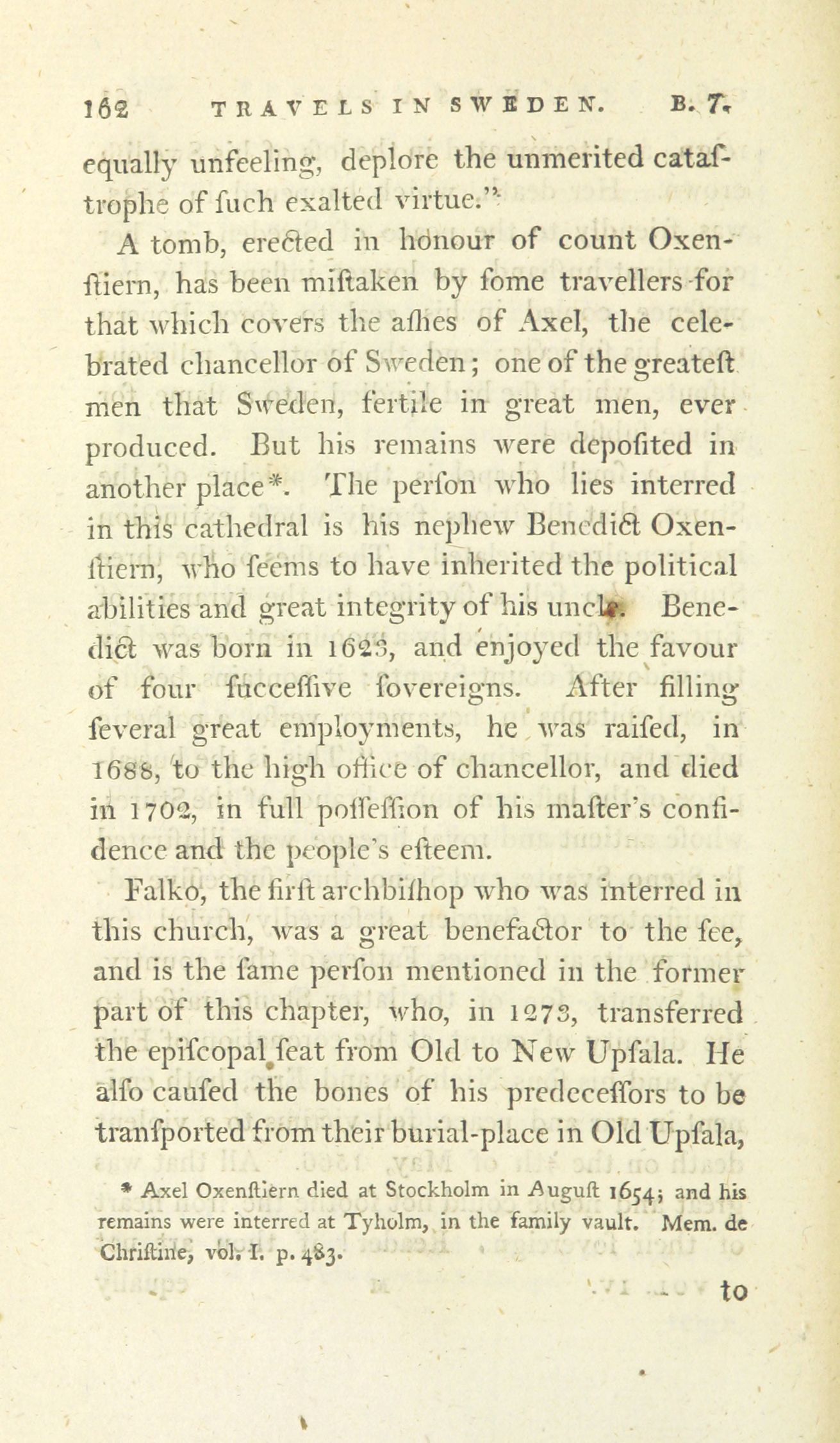 162 TRAVELS IN SWEDEN. B. 7.

equally unfeeling, deplore the unmerited cataſtrophe of ſuch exalted virtue."

A tomb, erected in honour of count Oxenſtiern, has been miſtaken by ſome travellers for that which covers the aſhes of Axel, the celebrated chancellor of Sweden; one of the greateſt men that Sweden, fertile in great men, ever produced. But his remains were depoſited in another place*. The perſon who lies interred in this cathedral is his nephew Benedict Oxenſtiern, who ſeems to have inherited the political abilities and great integrity of his uncle. Benedict was born in 1623, and enjoyed the favour of four ſucceſſive ſovereigns. After filling ſeveral great employments, he was raiſed, in 1688, to the high office of chancellor, and died in 1702, in full poſſeſſion of his maſter's confidence and the people's eſteem.

Falko, the firſt archbiſhop who was interred in this church, was a great benefactor to the ſee, and is the ſame perſon mentioned in the former part of this chapter, who, in 1273, transferred the epiſcopal ſeat from Old to New Upſala. He alſo cauſed the bones of his predeceſſors to be tranſported from their burial-place in Old Upſala,

* Axel Oxenſtiern died at Stockholm in Auguſt 1654; and his remains were interred at Tyholm, in the family vault. Mem. de Chriſtine, vol. I. p. 483.

to